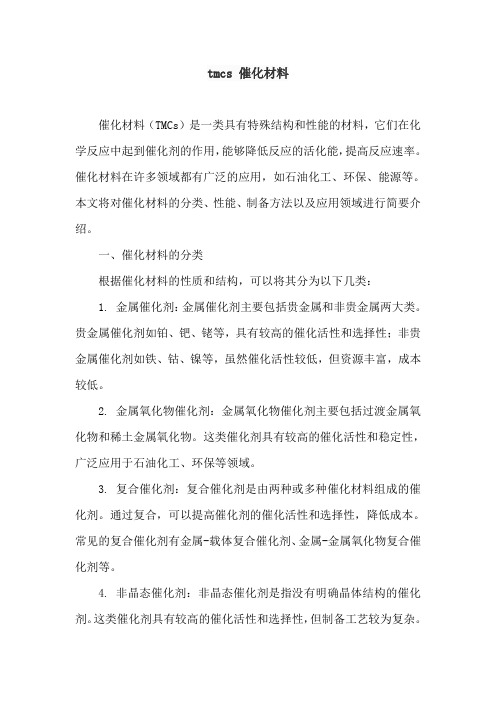 tmcs 催化材料

催化材料（TMCs）是一类具有特殊结构和性能的材料，它们在化学反应中起到催化剂的作用，能够降低反应的活化能，提高反应速率。催化材料在许多领域都有广泛的应用，如石油化工、环保、能源等。本文将对催化材料的分类、性能、制备方法以及应用领域进行简要介绍。

一、催化材料的分类

根据催化材料的性质和结构，可以将其分为以下几类：

1. 金属催化剂：金属催化剂主要包括贵金属和非贵金属两大类。贵金属催化剂如铂、钯、铑等，具有较高的催化活性和选择性；非贵金属催化剂如铁、钴、镍等，虽然催化活性较低，但资源丰富，成本较低。

2. 金属氧化物催化剂：金属氧化物催化剂主要包括过渡金属氧化物和稀土金属氧化物。这类催化剂具有较高的催化活性和稳定性，广泛应用于石油化工、环保等领域。

3. 复合催化剂：复合催化剂是由两种或多种催化材料组成的催化剂。通过复合，可以提高催化剂的催化活性和选择性，降低成本。常见的复合催化剂有金属-载体复合催化剂、金属-金属氧化物复合催化剂等。

4. 非晶态催化剂：非晶态催化剂是指没有明确晶体结构的催化剂。这类催化剂具有较高的催化活性和选择性，但制备工艺较为复杂。